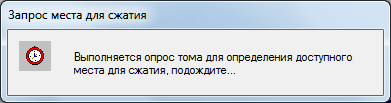 Запрос места для сжатия

Выполняется опрос тома для определения доступного места для сжатия, подождите...